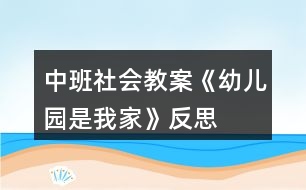 中班社会教案《幼儿园是我家》反思